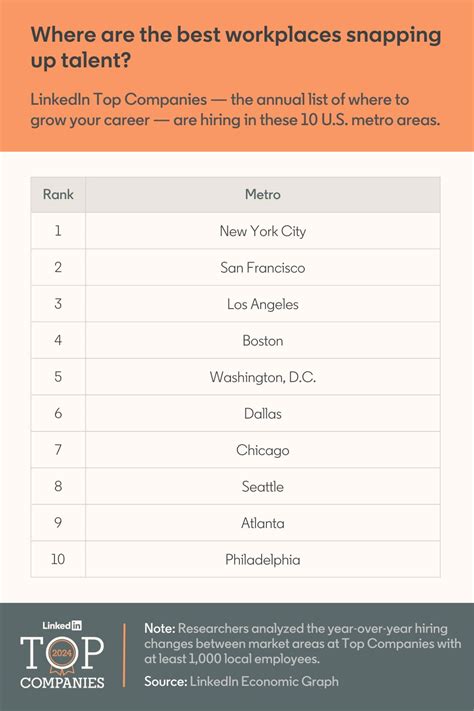 Where are the best workplaces snapping up talent?

LinkedIn Top Companies — the annual list of where to grow your career — are hiring in these 10 U.S. metro areas.

| Rank | Metro |
|---|---|
| 1 | New York City |
| 2 | San Francisco |
| 3 | Los Angeles |
| 4 | Boston |
| 5 | Washington, D.C. |
| 6 | Dallas |
| 7 | Chicago |
| 8 | Seattle |
| 9 | Atlanta |
| 10 | Philadelphia |

LinkedIn TOP 2024 COMPANIES

Note: Researchers analyzed the year-over-year hiring changes between market areas at Top Companies with at least 1,000 local employees.

Source: LinkedIn Economic Graph